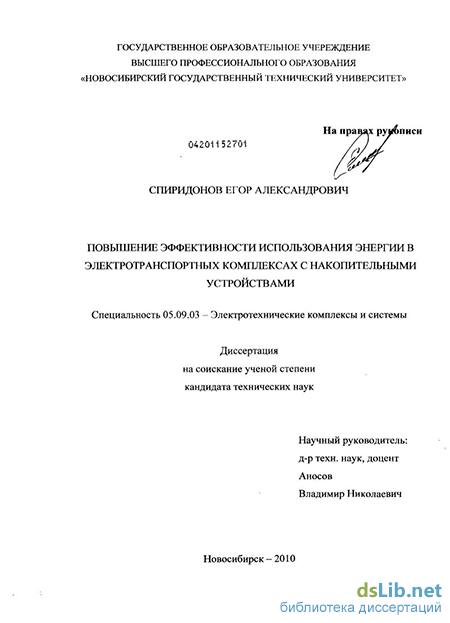 ГОСУДАРСТВЕННОЕ ОБРАЗОВАТЕЛЬНОЕ УЧЕРЕЖДЕНИЕ
ВЫСШЕГО ПРОФЕССИОНАЛЬНОГО ОБРАЗОВАНИЯ
«НОВОСИБИРСКИЙ ГОСУДАРСТВЕННЫЙ ТЕХНИЧЕСКИЙ УНИВЕРСИТЕТ»

На правах рукописи

04201152701

СПИРИДОНОВ ЕГОР АЛЕКСАНДРОВИЧ

ПОВЫШЕНИЕ ЭФФЕКТИВНОСТИ ИСПОЛЬЗОВАНИЯ ЭНЕРГИИ В ЭЛЕКТРОТРАНСПОРТНЫХ КОМПЛЕКСАХ С НАКОПИТЕЛЬНЫМИ УСТРОЙСТВАМИ

Специальность 05.09.03 – Электротехнические комплексы и системы

Диссертация
на соискание ученой степени
кандидата технических наук

Научный руководитель:
д-р техн. наук, доцент
Аносов
Владимир Николаевич

Новосибирск – 2010

dsLib.net
библиотека диссертаций